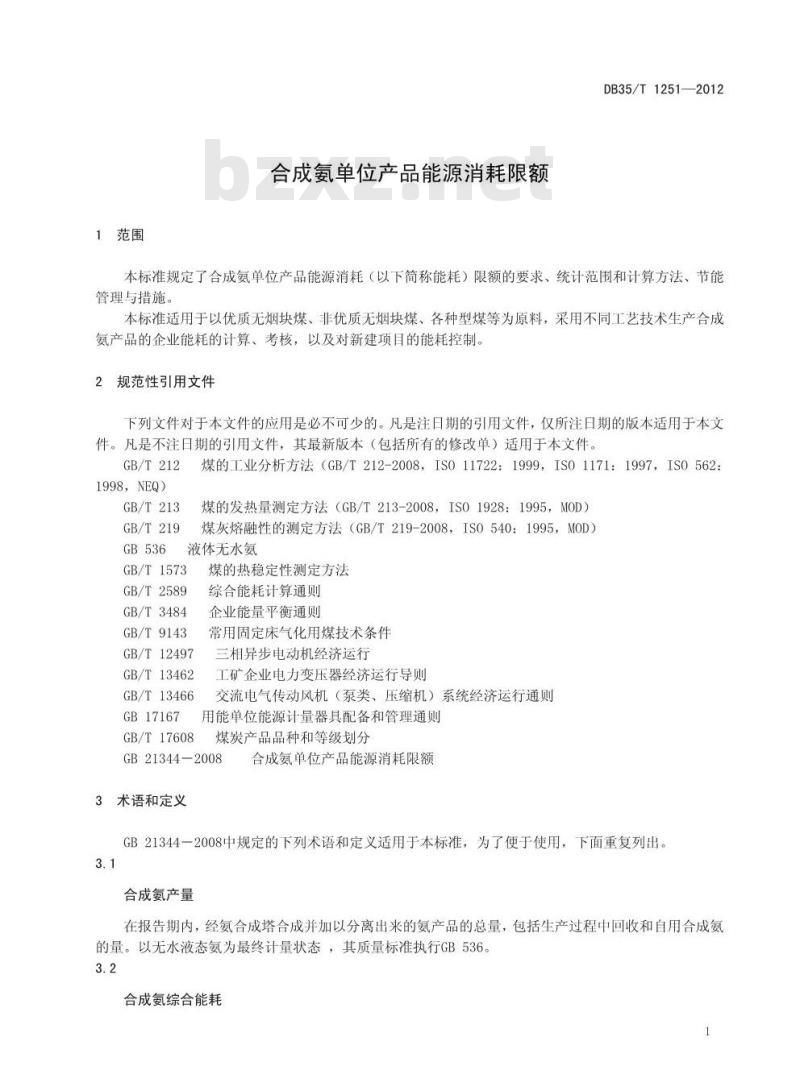 DB35/T 1251—2012

bzxz.net

合成氨单位产品能源消耗限额

1 范围

本标准规定了合成氨单位产品能源消耗（以下简称能耗）限额的要求、统计范围和计算方法、节能管理与措施。

本标准适用于以优质无烟块煤、非优质无烟块煤、各种型煤等为原料，采用不同工艺技术生产合成氨产品的企业能耗的计算、考核，以及对新建项目的能耗控制。

2 规范性引用文件

下列文件对于本文件的应用是必不可少的。凡是注日期的引用文件，仅所注日期的版本适用于本文件。凡是不注日期的引用文件，其最新版本（包括所有的修改单）适用于本文件。

GB/T 212 煤的工业分析方法（GB/T 212-2008，ISO 11722：1999，ISO 1171：1997，ISO 562：1998，NEQ）

GB/T 213 煤的发热量测定方法（GB/T 213-2008，ISO 1928：1995，MOD）

GB/T 219 煤灰熔融性的测定方法（GB/T 219-2008，ISO 540：1995，MOD）

GB 536 液体无水氨

GB/T 1573 煤的热稳定性测定方法

GB/T 2589 综合能耗计算通则

GB/T 3484 企业能量平衡通则

GB/T 9143 常用固定床气化用煤技术条件

GB/T 12497 三相异步电动机经济运行

GB/T 13462 工矿企业电力变压器经济运行导则

GB/T 13466 交流电气传动风机（泵类、压缩机）系统经济运行通则

GB 17167 用能单位能源计量器具配备和管理通则

GB/T 17608 煤炭产品品种和等级划分

GB 21344－2008 合成氨单位产品能源消耗限额

3 术语和定义

GB 21344－2008中规定的下列术语和定义适用于本标准，为了便于使用，下面重复列出。

3.1

合成氨产量

在报告期内，经氨合成塔合成并加以分离出来的氨产品的总量，包括生产过程中回收和自用合成氨的量。以无水液态氨为最终计量状态 ，其质量标准执行GB 536。

3.2

合成氨综合能耗

1